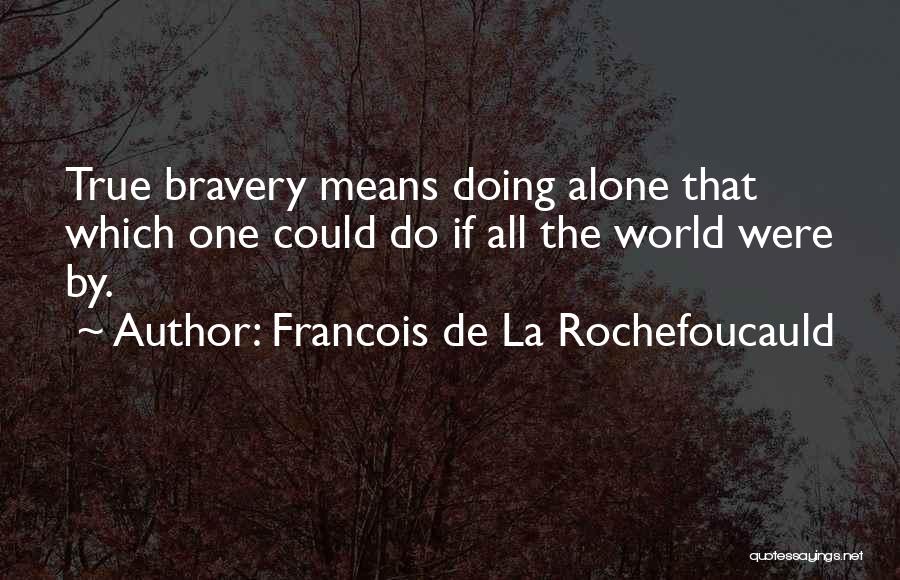 True bravery means doing alone that which one could do if all the world were by.
~ Author: Francois de La Rochefoucauld

quotessayings.net